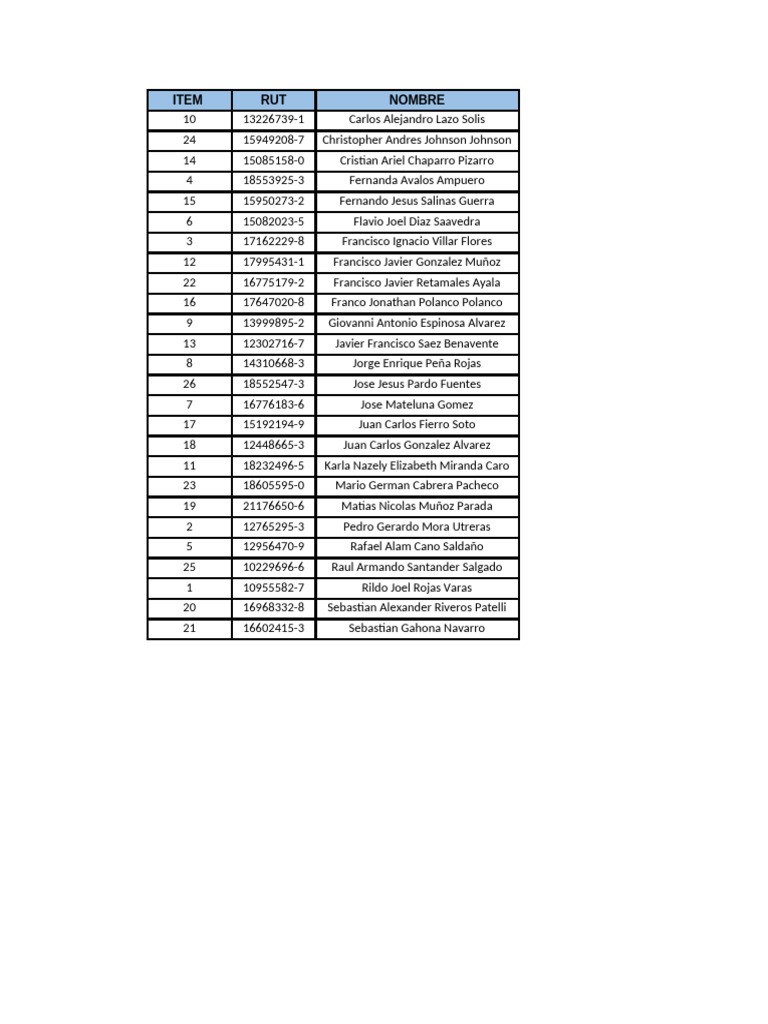 | ITEM | RUT | NOMBRE |
|---|---|---|
| 10 | 13226739-1 | Carlos Alejandro Lazo Solis |
| 24 | 15949208-7 | Christopher Andres Johnson Johnson |
| 14 | 15085158-0 | Cristian Ariel Chaparro Pizarro |
| 4 | 18553925-3 | Fernanda Avalos Ampuero |
| 15 | 15950273-2 | Fernando Jesus Salinas Guerra |
| 6 | 15082023-5 | Flavio Joel Diaz Saavedra |
| 3 | 17162229-8 | Francisco Ignacio Villar Flores |
| 12 | 17995431-1 | Francisco Javier Gonzalez Muñoz |
| 22 | 16775179-2 | Francisco Javier Retamales Ayala |
| 16 | 17647020-8 | Franco Jonathan Polanco Polanco |
| 9 | 13999895-2 | Giovanni Antonio Espinosa Alvarez |
| 13 | 12302716-7 | Javier Francisco Saez Benavente |
| 8 | 14310668-3 | Jorge Enrique Peña Rojas |
| 26 | 18552547-3 | Jose Jesus Pardo Fuentes |
| 7 | 16776183-6 | Jose Mateluna Gomez |
| 17 | 15192194-9 | Juan Carlos Fierro Soto |
| 18 | 12448665-3 | Juan Carlos Gonzalez Alvarez |
| 11 | 18232496-5 | Karla Nazely Elizabeth Miranda Caro |
| 23 | 18605595-0 | Mario German Cabrera Pacheco |
| 19 | 21176650-6 | Matias Nicolas Muñoz Parada |
| 2 | 12765295-3 | Pedro Gerardo Mora Utreras |
| 5 | 12956470-9 | Rafael Alam Cano Saldaño |
| 25 | 10229696-6 | Raul Armando Santander Salgado |
| 1 | 10955582-7 | Rildo Joel Rojas Varas |
| 20 | 16968332-8 | Sebastian Alexander Riveros Patelli |
| 21 | 16602415-3 | Sebastian Gahona Navarro |